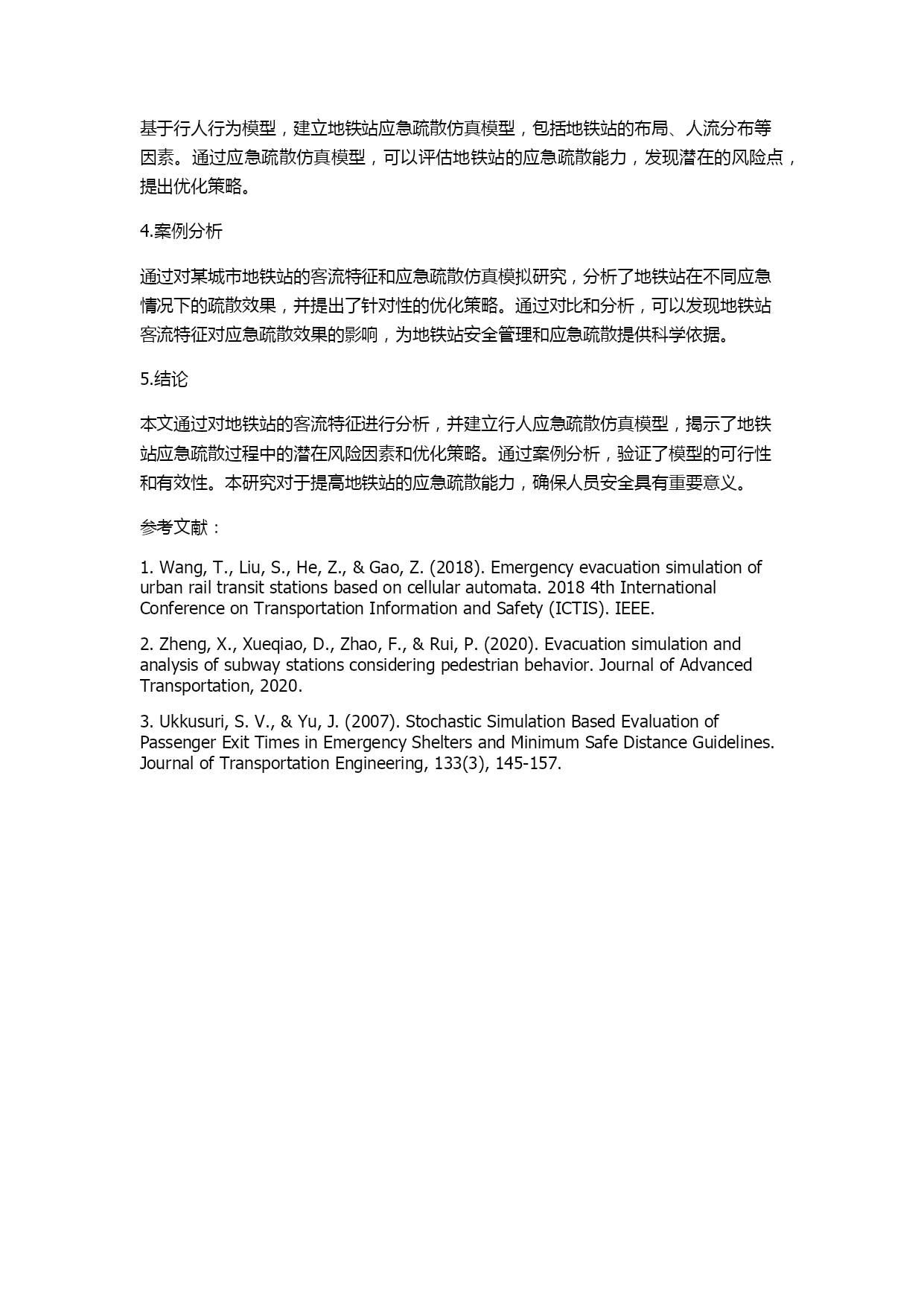 基于行人行为模型，建立地铁站应急疏散仿真模型，包括地铁站的布局、人流分布等因素。通过应急疏散仿真模型，可以评估地铁站的应急疏散能力，发现潜在的风险点，提出优化策略。

4.案例分析

通过对某城市地铁站的客流特征和应急疏散仿真模拟研究，分析了地铁站在不同应急情况下的疏散效果，并提出了针对性的优化策略。通过对比和分析，可以发现地铁站客流特征对应急疏散效果的影响，为地铁站安全管理和应急疏散提供科学依据。

5.结论

本文通过对地铁站的客流特征进行分析，并建立行人应急疏散仿真模型，揭示了地铁站应急疏散过程中的潜在风险因素和优化策略。通过案例分析，验证了模型的可行性和有效性。本研究对于提高地铁站的应急疏散能力，确保人员安全具有重要意义。

参考文献：

1. Wang, T., Liu, S., He, Z., & Gao, Z. (2018). Emergency evacuation simulation of urban rail transit stations based on cellular automata. 2018 4th International Conference on Transportation Information and Safety (ICTIS). IEEE.

2. Zheng, X., Xueqiao, D., Zhao, F., & Rui, P. (2020). Evacuation simulation and analysis of subway stations considering pedestrian behavior. Journal of Advanced Transportation, 2020.

3. Ukkusuri, S. V., & Yu, J. (2007). Stochastic Simulation Based Evaluation of Passenger Exit Times in Emergency Shelters and Minimum Safe Distance Guidelines. Journal of Transportation Engineering, 133(3), 145-157.